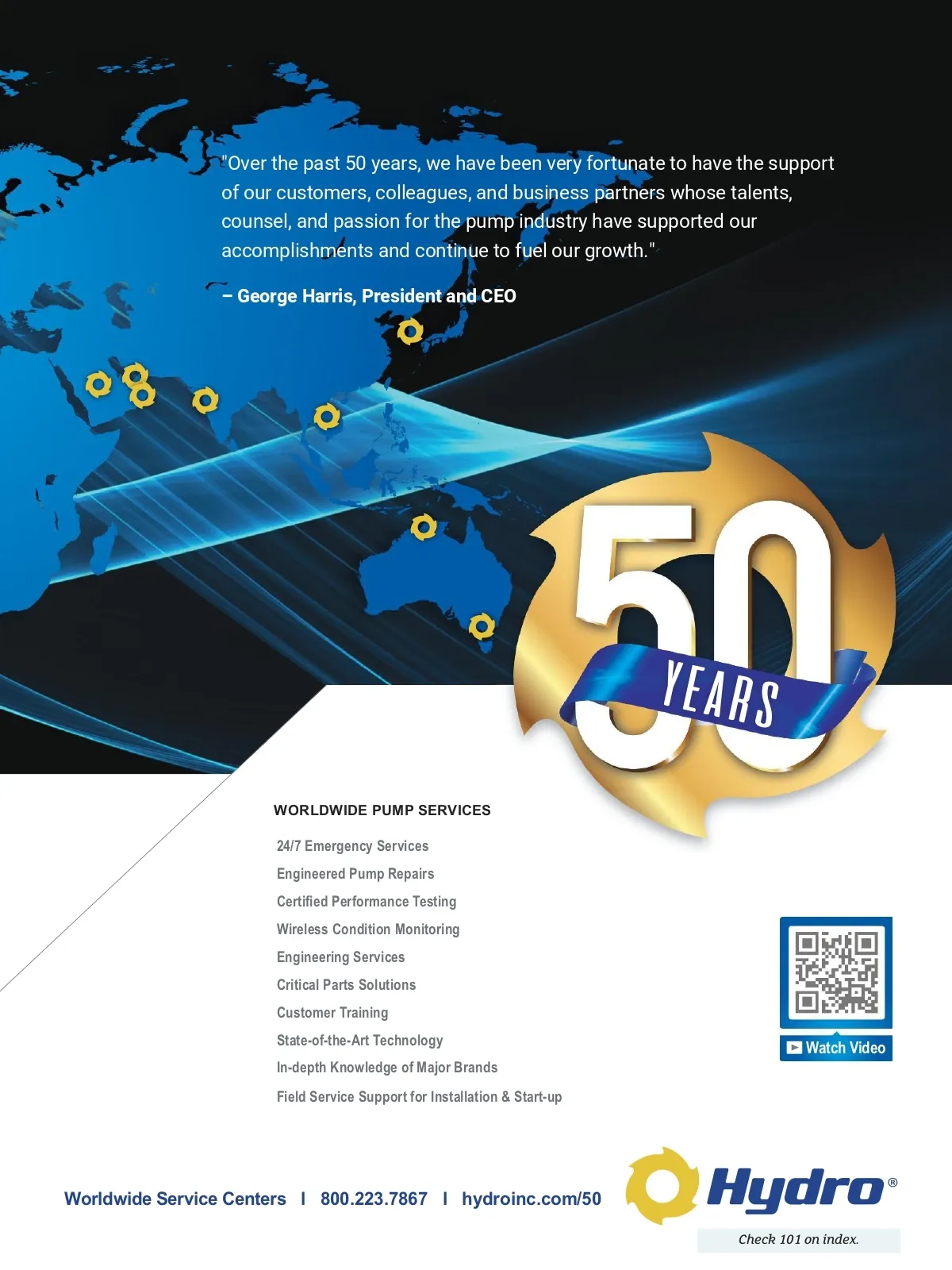 "Over the past 50 years, we have been very fortunate to have the support of our customers, colleagues, and business partners whose talents, counsel, and passion for the pump industry have supported our accomplishments and continue to fuel our growth."

– George Harris, President and CEO

50 YEARS

WORLDWIDE PUMP SERVICES

24/7 Emergency Services
Engineered Pump Repairs
Certified Performance Testing
Wireless Condition Monitoring
Engineering Services
Critical Parts Solutions
Customer Training
State-of-the-Art Technology
In-depth Knowledge of Major Brands
Field Service Support for Installation & Start-up

Watch Video

Worldwide Service Centers | 800.223.7867 | hydroinc.com/50

Hydro®

Check 101 on index.